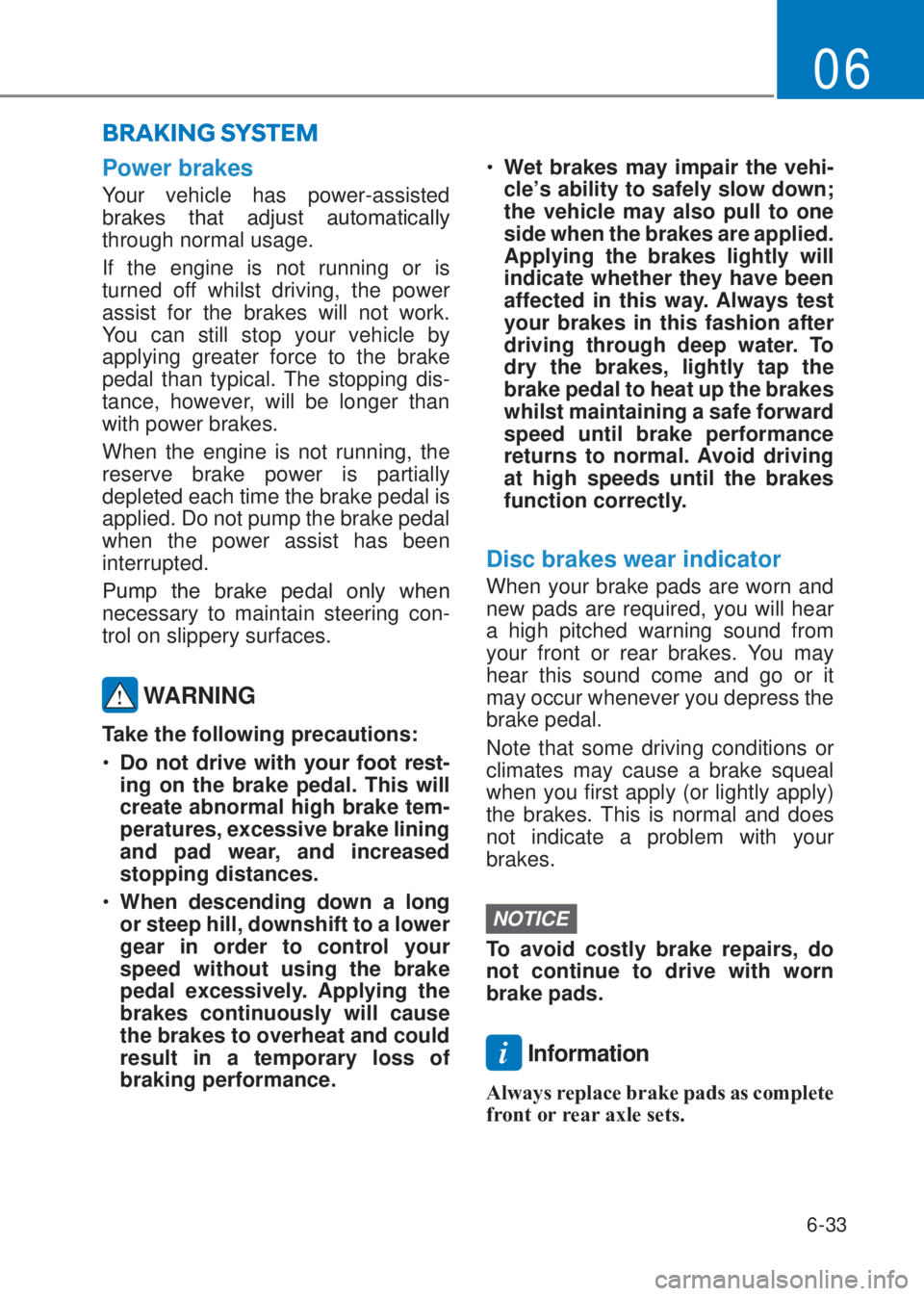 06

BRAKING SYSTEM

Power brakes

Your vehicle has power-assisted brakes that adjust automatically through normal usage.

If the engine is not running or is turned off whilst driving, the power assist for the brakes will not work. You can still stop your vehicle by applying greater force to the brake pedal than typical. The stopping distance, however, will be longer than with power brakes.

When the engine is not running, the reserve brake power is partially depleted each time the brake pedal is applied. Do not pump the brake pedal when the power assist has been interrupted.

Pump the brake pedal only when necessary to maintain steering control on slippery surfaces.

WARNING

Take the following precautions:

• Do not drive with your foot resting on the brake pedal. This will create abnormal high brake temperatures, excessive brake lining and pad wear, and increased stopping distances.

• When descending down a long or steep hill, downshift to a lower gear in order to control your speed without using the brake pedal excessively. Applying the brakes continuously will cause the brakes to overheat and could result in a temporary loss of braking performance.

• Wet brakes may impair the vehicle's ability to safely slow down; the vehicle may also pull to one side when the brakes are applied. Applying the brakes lightly will indicate whether they have been affected in this way. Always test your brakes in this fashion after driving through deep water. To dry the brakes, lightly tap the brake pedal to heat up the brakes whilst maintaining a safe forward speed until brake performance returns to normal. Avoid driving at high speeds until the brakes function correctly.

Disc brakes wear indicator

When your brake pads are worn and new pads are required, you will hear a high pitched warning sound from your front or rear brakes. You may hear this sound come and go or it may occur whenever you depress the brake pedal.

Note that some driving conditions or climates may cause a brake squeal when you first apply (or lightly apply) the brakes. This is normal and does not indicate a problem with your brakes.

NOTICE

To avoid costly brake repairs, do not continue to drive with worn brake pads.

i Information

Always replace brake pads as complete front or rear axle sets.

6-33

carmanualsonline.info